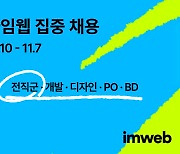 임웹 집중 채용
10 - 11.7

전직군 · 개발 · 디자인 · PO · BD

imweb